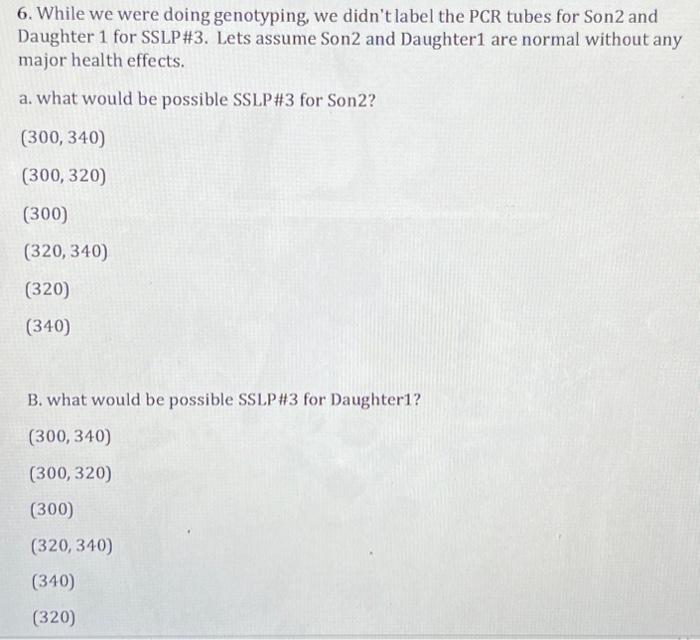 6. While we were doing genotyping, we didn't label the PCR tubes for Son2 and Daughter 1 for SSLP#3. Lets assume Son2 and Daughter1 are normal without any major health effects.

a. what would be possible SSLP#3 for Son2?

(300, 340)

(300, 320)

(300)

(320, 340)

(320)

(340)

B. what would be possible SSLP#3 for Daughter1?

(300, 340)

(300, 320)

(300)

(320, 340)

(340)

(320)